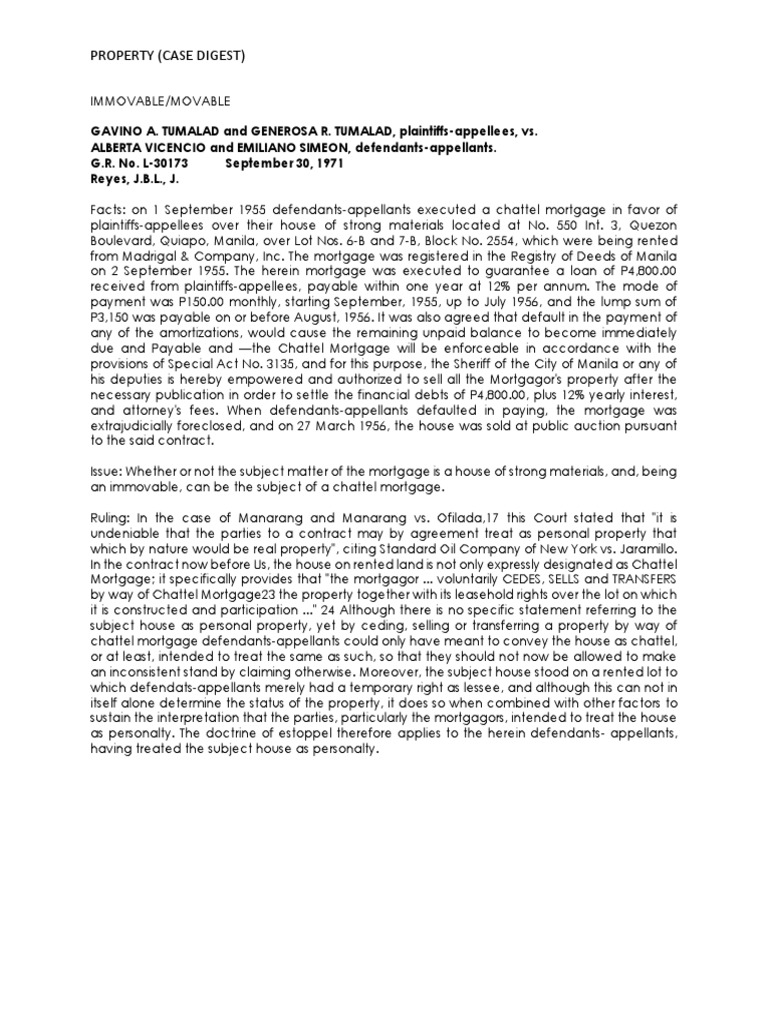 PROPERTY (CASE DIGEST)

IMMOVABLE/MOVABLE

GAVINO A. TUMALAD and GENEROSA R. TUMALAD, plaintiffs-appellees, vs. ALBERTA VICENCIO and EMILIANO SIMEON, defendants-appellants.
G.R. No. L-30173 September 30, 1971
Reyes, J.B.L., J.

Facts: on 1 September 1955 defendants-appellants executed a chattel mortgage in favor of plaintiffs-appellees over their house of strong materials located at No. 550 Int. 3, Quezon Boulevard, Quiapo, Manila, over Lot Nos. 6-B and 7-B, Block No. 2554, which were being rented from Madrigal & Company, Inc. The mortgage was registered in the Registry of Deeds of Manila on 2 September 1955. The herein mortgage was executed to guarantee a loan of P4,800.00 received from plaintiffs-appellees, payable within one year at 12% per annum. The mode of payment was P150.00 monthly, starting September, 1955, up to July 1956, and the lump sum of P3,150 was payable on or before August, 1956. It was also agreed that default in the payment of any of the amortizations, would cause the remaining unpaid balance to become immediately due and Payable and —the Chattel Mortgage will be enforceable in accordance with the provisions of Special Act No. 3135, and for this purpose, the Sheriff of the City of Manila or any of his deputies is hereby empowered and authorized to sell all the Mortgagor's property after the necessary publication in order to settle the financial debts of P4,800.00, plus 12% yearly interest, and attorney's fees. When defendants-appellants defaulted in paying, the mortgage was extrajudicially foreclosed, and on 27 March 1956, the house was sold at public auction pursuant to the said contract.

Issue: Whether or not the subject matter of the mortgage is a house of strong materials, and, being an immovable, can be the subject of a chattel mortgage.

Ruling: In the case of Manarang and Manarang vs. Ofilada,17 this Court stated that "it is undeniable that the parties to a contract may by agreement treat as personal property that which by nature would be real property", citing Standard Oil Company of New York vs. Jaramillo. In the contract now before Us, the house on rented land is not only expressly designated as Chattel Mortgage; it specifically provides that "the mortgagor ... voluntarily CEDES, SELLS and TRANSFERS by way of Chattel Mortgage23 the property together with its leasehold rights over the lot on which it is constructed and participation ..." 24 Although there is no specific statement referring to the subject house as personal property, yet by ceding, selling or transferring a property by way of chattel mortgage defendants-appellants could only have meant to convey the house as chattel, or at least, intended to treat the same as such, so that they should not now be allowed to make an inconsistent stand by claiming otherwise. Moreover, the subject house stood on a rented lot to which defendats-appellants merely had a temporary right as lessee, and although this can not in itself alone determine the status of the property, it does so when combined with other factors to sustain the interpretation that the parties, particularly the mortgagors, intended to treat the house as personalty. The doctrine of estoppel therefore applies to the herein defendants- appellants, having treated the subject house as personalty.